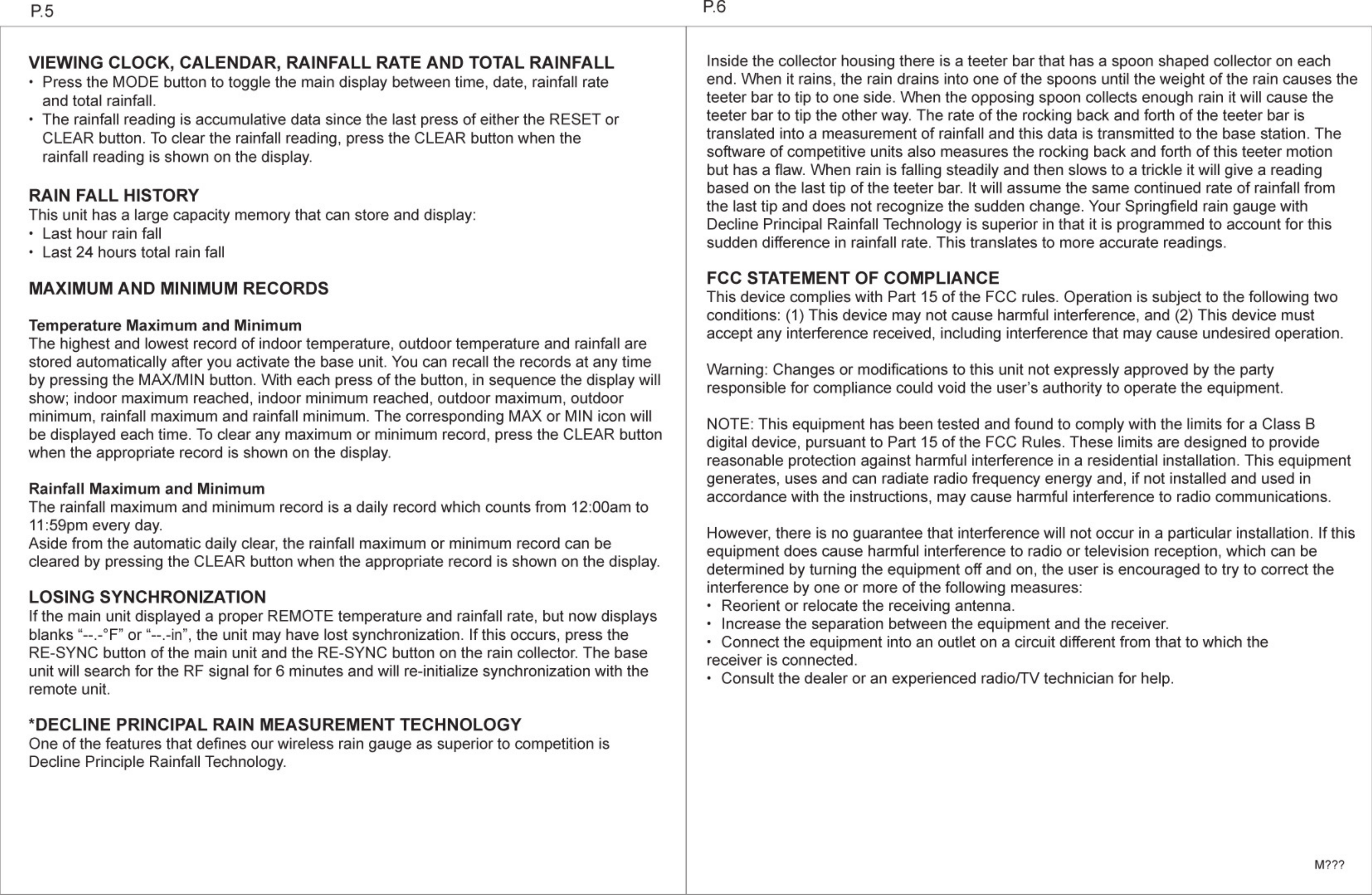 P.5

VIEWING CLOCK, CALENDAR, RAINFALL RATE AND TOTAL RAINFALL
• Press the MODE button to toggle the main display between time, date, rainfall rate and total rainfall.
• The rainfall reading is accumulative data since the last press of either the RESET or CLEAR button. To clear the rainfall reading, press the CLEAR button when the rainfall reading is shown on the display.

RAIN FALL HISTORY
This unit has a large capacity memory that can store and display:
• Last hour rain fall
• Last 24 hours total rain fall

MAXIMUM AND MINIMUM RECORDS

Temperature Maximum and Minimum
The highest and lowest record of indoor temperature, outdoor temperature and rainfall are stored automatically after you activate the base unit. You can recall the records at any time by pressing the MAX/MIN button. With each press of the button, in sequence the display will show; indoor maximum reached, indoor minimum reached, outdoor maximum, outdoor minimum, rainfall maximum and rainfall minimum. The corresponding MAX or MIN icon will be displayed each time. To clear any maximum or minimum record, press the CLEAR button when the appropriate record is shown on the display.

Rainfall Maximum and Minimum
The rainfall maximum and minimum record is a daily record which counts from 12:00am to 11:59pm every day.
Aside from the automatic daily clear, the rainfall maximum or minimum record can be cleared by pressing the CLEAR button when the appropriate record is shown on the display.

LOSING SYNCHRONIZATION
If the main unit displayed a proper REMOTE temperature and rainfall rate, but now displays blanks “--.-°F” or “--.-in”, the unit may have lost synchronization. If this occurs, press the RE-SYNC button of the main unit and the RE-SYNC button on the rain collector. The base unit will search for the RF signal for 6 minutes and will re-initialize synchronization with the remote unit.

*DECLINE PRINCIPAL RAIN MEASUREMENT TECHNOLOGY
One of the features that defines our wireless rain gauge as superior to competition is Decline Principle Rainfall Technology.

P.6

Inside the collector housing there is a teeter bar that has a spoon shaped collector on each end. When it rains, the rain drains into one of the spoons until the weight of the rain causes the teeter bar to tip to one side. When the opposing spoon collects enough rain it will cause the teeter bar to tip the other way. The rate of the rocking back and forth of the teeter bar is translated into a measurement of rainfall and this data is transmitted to the base station. The software of competitive units also measures the rocking back and forth of this teeter motion but has a flaw. When rain is falling steadily and then slows to a trickle it will give a reading based on the last tip of the teeter bar. It will assume the same continued rate of rainfall from the last tip and does not recognize the sudden change. Your Springfield rain gauge with Decline Principal Rainfall Technology is superior in that it is programmed to account for this sudden difference in rainfall rate. This translates to more accurate readings.

FCC STATEMENT OF COMPLIANCE
This device complies with Part 15 of the FCC rules. Operation is subject to the following two conditions: (1) This device may not cause harmful interference, and (2) This device must accept any interference received, including interference that may cause undesired operation.

Warning: Changes or modifications to this unit not expressly approved by the party responsible for compliance could void the user’s authority to operate the equipment.

NOTE: This equipment has been tested and found to comply with the limits for a Class B digital device, pursuant to Part 15 of the FCC Rules. These limits are designed to provide reasonable protection against harmful interference in a residential installation. This equipment generates, uses and can radiate radio frequency energy and, if not installed and used in accordance with the instructions, may cause harmful interference to radio communications.

However, there is no guarantee that interference will not occur in a particular installation. If this equipment does cause harmful interference to radio or television reception, which can be determined by turning the equipment off and on, the user is encouraged to try to correct the interference by one or more of the following measures:
• Reorient or relocate the receiving antenna.
• Increase the separation between the equipment and the receiver.
• Connect the equipment into an outlet on a circuit different from that to which the receiver is connected.
• Consult the dealer or an experienced radio/TV technician for help.

M???